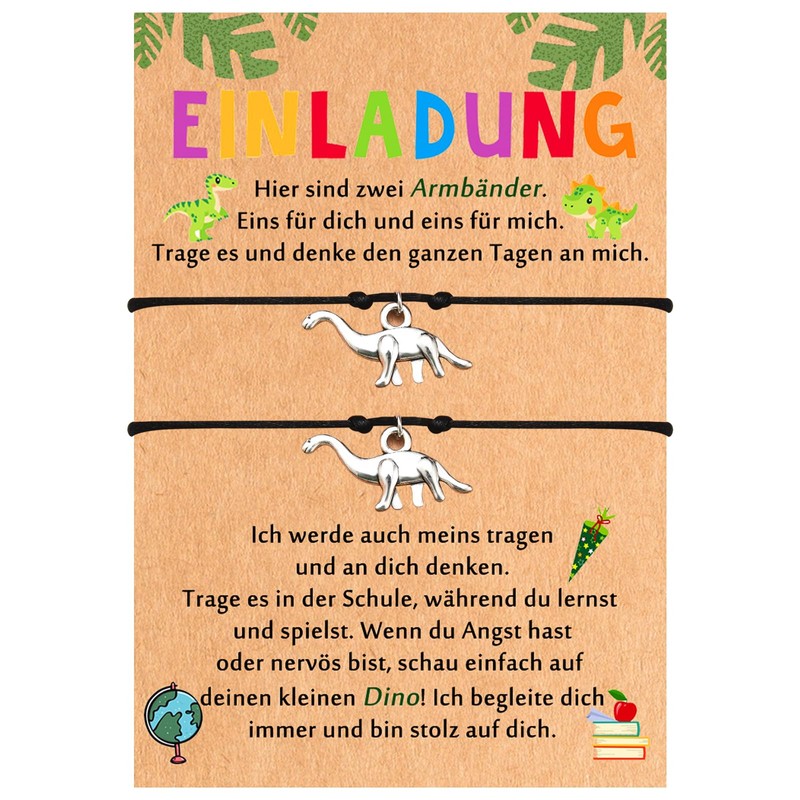 EINLADUNG

Hier sind zwei Armbänder.
Eins für dich und eins für mich.
Trage es und denke den ganzen Tagen an mich.

Ich werde auch meins tragen
und an dich denken.
Trage es in der Schule, während du lernst
und spielst. Wenn du Angst hast
oder nervös bist, schau einfach auf
deinen kleinen Dino! Ich begleite dich
immer und bin stolz auf dich.